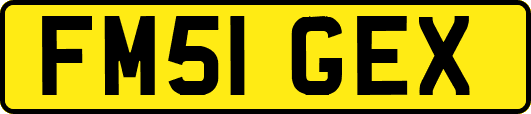 FM51 GEX